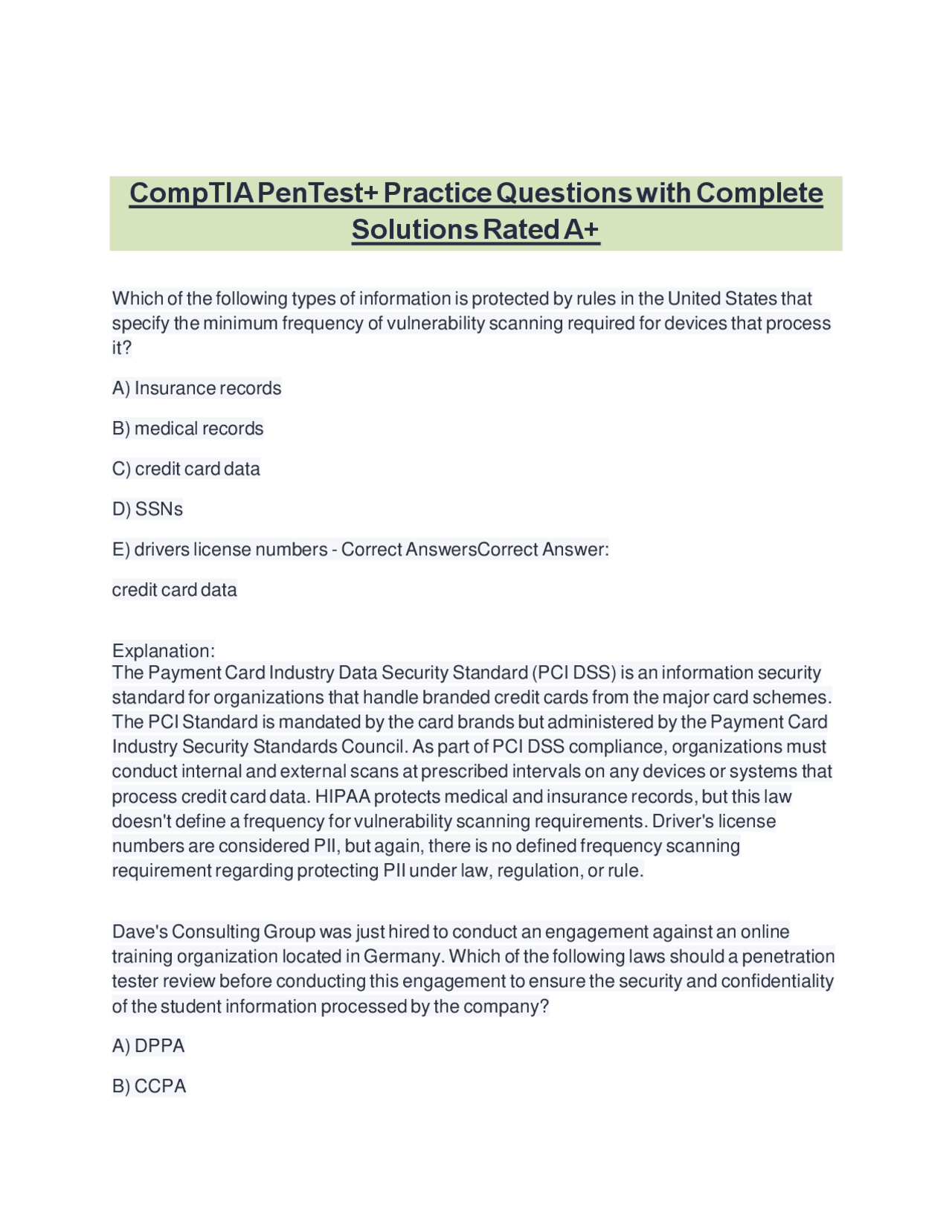 CompTIA PenTest+ Practice Questions with Complete Solutions Rated A+

Which of the following types of information is protected by rules in the United States that specify the minimum frequency of vulnerability scanning required for devices that process it?

A) Insurance records

B) medical records

C) credit card data

D) SSNs

E) drivers license numbers - Correct AnswersCorrect Answer:

credit card data

Explanation:
The Payment Card Industry Data Security Standard (PCI DSS) is an information security standard for organizations that handle branded credit cards from the major card schemes. The PCI Standard is mandated by the card brands but administered by the Payment Card Industry Security Standards Council. As part of PCI DSS compliance, organizations must conduct internal and external scans at prescribed intervals on any devices or systems that process credit card data. HIPAA protects medical and insurance records, but this law doesn't define a frequency for vulnerability scanning requirements. Driver's license numbers are considered PII, but again, there is no defined frequency scanning requirement regarding protecting PII under law, regulation, or rule.

Dave's Consulting Group was just hired to conduct an engagement against an online training organization located in Germany. Which of the following laws should a penetration tester review before conducting this engagement to ensure the security and confidentiality of the student information processed by the company?

A) DPPA

B) CCPA